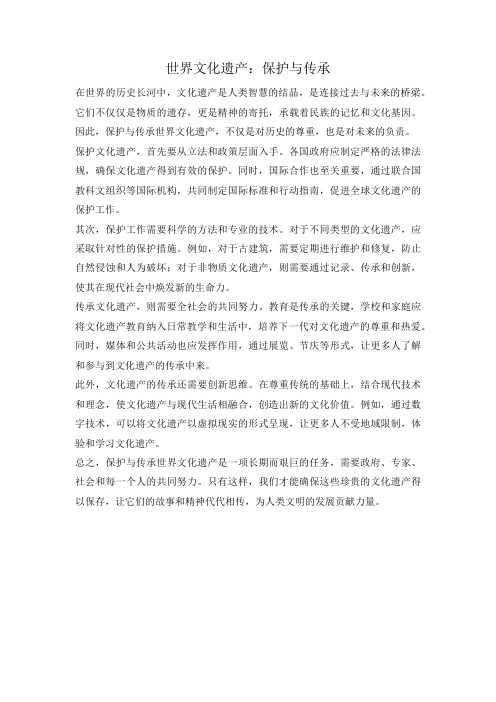 世界文化遗产：保护与传承

在世界的历史长河中，文化遗产是人类智慧的结晶，是连接过去与未来的桥梁。它们不仅仅是物质的遗存，更是精神的寄托，承载着民族的记忆和文化基因。因此，保护与传承世界文化遗产，不仅是对历史的尊重，也是对未来的负责。

保护文化遗产，首先要从立法和政策层面入手。各国政府应制定严格的法律法规，确保文化遗产得到有效的保护。同时，国际合作也至关重要，通过联合国教科文组织等国际机构，共同制定国际标准和行动指南，促进全球文化遗产的保护工作。

其次，保护工作需要科学的方法和专业的技术。对于不同类型的文化遗产，应采取针对性的保护措施。例如，对于古建筑，需要定期进行维护和修复，防止自然侵蚀和人为破坏；对于非物质文化遗产，则需要通过记录、传承和创新，使其在现代社会中焕发新的生命力。

传承文化遗产，则需要全社会的共同努力。教育是传承的关键，学校和家庭应将文化遗产教育纳入日常教学和生活中，培养下一代对文化遗产的尊重和热爱。同时，媒体和公共活动也应发挥作用，通过展览、节庆等形式，让更多人了解和参与到文化遗产的传承中来。

此外，文化遗产的传承还需要创新思维。在尊重传统的基础上，结合现代技术和理念，使文化遗产与现代生活相融合，创造出新的文化价值。例如，通过数字技术，可以将文化遗产以虚拟现实的形式呈现，让更多人不受地域限制，体验和学习文化遗产。

总之，保护与传承世界文化遗产是一项长期而艰巨的任务，需要政府、专家、社会和每一个人的共同努力。只有这样，我们才能确保这些珍贵的文化遗产得以保存，让它们的故事和精神代代相传，为人类文明的发展贡献力量。